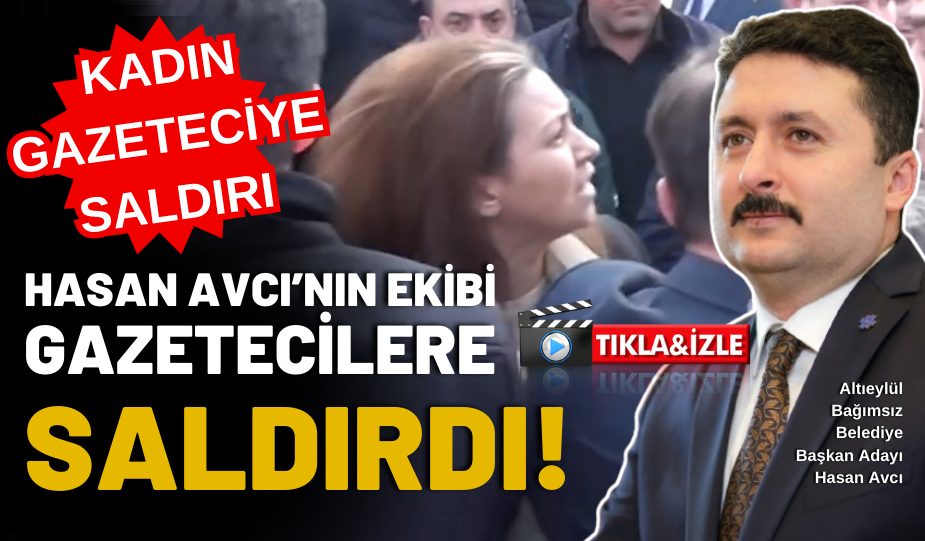 KADIN GAZETECİYE SALDIRI

HASAN AVCI'NIN EKİBİ GAZETECİLERE SALDIRDI!

TIKLA&İZLE

Altıeylül Bağımsız Belediye Başkan Adayı Hasan Avcı